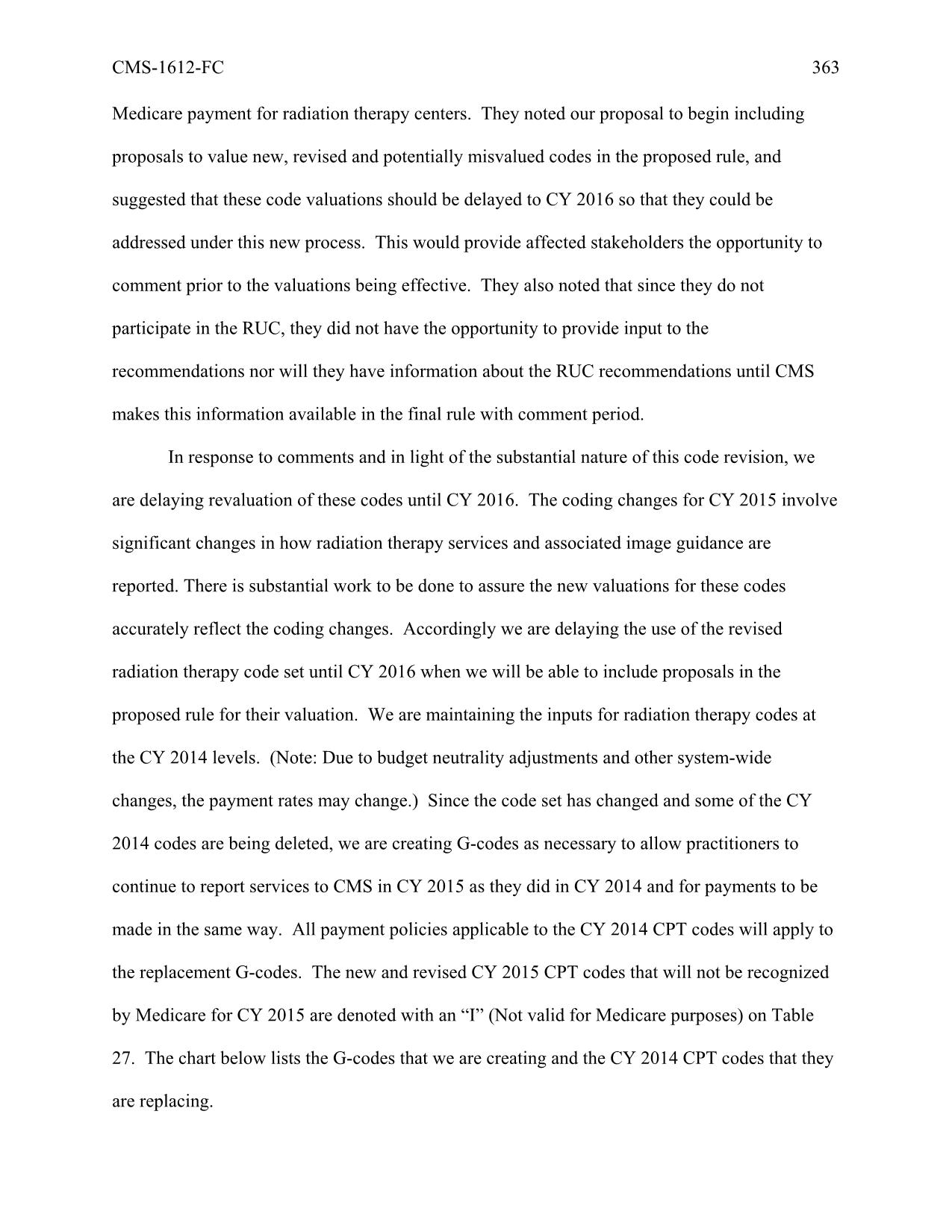 CMS-1612-FC 363

Medicare payment for radiation therapy centers. They noted our proposal to begin including proposals to value new, revised and potentially misvalued codes in the proposed rule, and suggested that these code valuations should be delayed to CY 2016 so that they could be addressed under this new process. This would provide affected stakeholders the opportunity to comment prior to the valuations being effective. They also noted that since they do not participate in the RUC, they did not have the opportunity to provide input to the recommendations nor will they have information about the RUC recommendations until CMS makes this information available in the final rule with comment period.

In response to comments and in light of the substantial nature of this code revision, we are delaying revaluation of these codes until CY 2016. The coding changes for CY 2015 involve significant changes in how radiation therapy services and associated image guidance are reported. There is substantial work to be done to assure the new valuations for these codes accurately reflect the coding changes. Accordingly we are delaying the use of the revised radiation therapy code set until CY 2016 when we will be able to include proposals in the proposed rule for their valuation. We are maintaining the inputs for radiation therapy codes at the CY 2014 levels. (Note: Due to budget neutrality adjustments and other system-wide changes, the payment rates may change.) Since the code set has changed and some of the CY 2014 codes are being deleted, we are creating G-codes as necessary to allow practitioners to continue to report services to CMS in CY 2015 as they did in CY 2014 and for payments to be made in the same way. All payment policies applicable to the CY 2014 CPT codes will apply to the replacement G-codes. The new and revised CY 2015 CPT codes that will not be recognized by Medicare for CY 2015 are denoted with an “I” (Not valid for Medicare purposes) on Table 27. The chart below lists the G-codes that we are creating and the CY 2014 CPT codes that they are replacing.